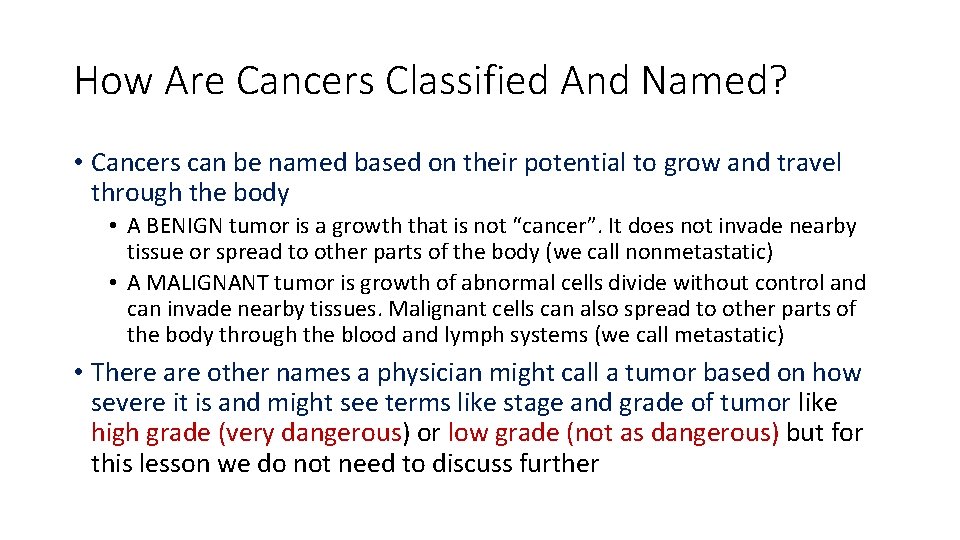 How Are Cancers Classified And Named?

• Cancers can be named based on their potential to grow and travel through the body

• A BENIGN tumor is a growth that is not “cancer”. It does not invade nearby tissue or spread to other parts of the body (we call nonmetastatic)

• A MALIGNANT tumor is growth of abnormal cells divide without control and can invade nearby tissues. Malignant cells can also spread to other parts of the body through the blood and lymph systems (we call metastatic)

• There are other names a physician might call a tumor based on how severe it is and might see terms like stage and grade of tumor like high grade (very dangerous) or low grade (not as dangerous) but for this lesson we do not need to discuss further